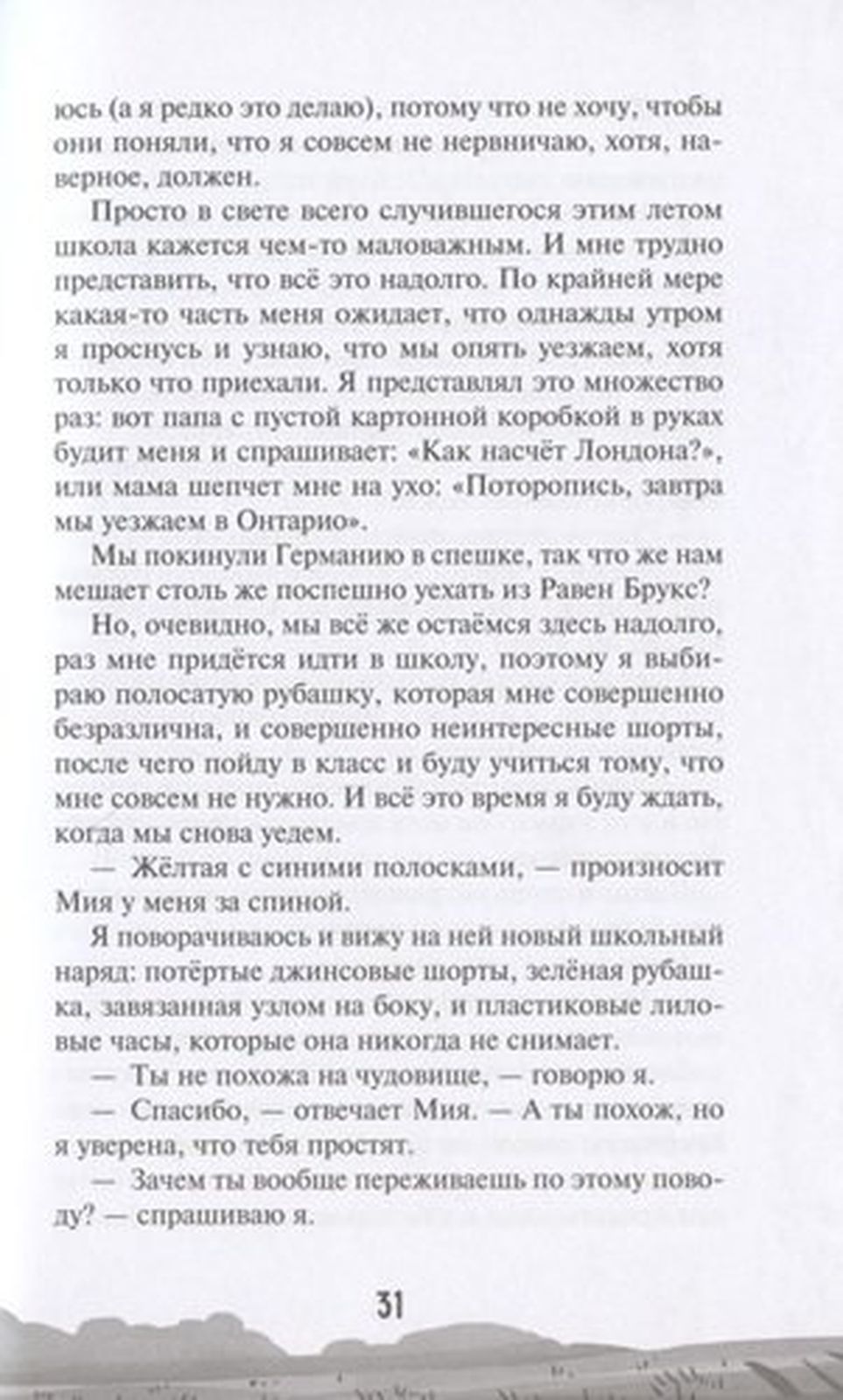 юсь (а я редко это делаю), потому что не хочу, чтобы они поняли, что я совсем не нервничаю, хотя, наверное, должен.

Просто в свете всего случившегося этим летом школа кажется чем-то маловажным. И мне трудно представить, что всё это надолго. По крайней мере какая-то часть меня ожидает, что однажды утром я проснусь и узнаю, что мы опять уезжаем, хотя только что приехали. Я представлял это множество раз: вот папа с пустой картонной коробкой в руках будит меня и спрашивает: «Как насчёт Лондона?», или мама шепчет мне на ухо: «Поторопись, завтра мы уезжаем в Онтарио».

Мы покинули Германию в спешке, так что же нам мешает столь же поспешно уехать из Равен Брукс?

Но, очевидно, мы всё же остаёмся здесь надолго, раз мне придётся идти в школу, поэтому я выбираю полосатую рубашку, которая мне совершенно безразлична, и совершенно неинтересные шорты, после чего пойду в класс и буду учиться тому, что мне совсем не нужно. И всё это время я буду ждать, когда мы снова уедем.

— Жёлтая с синими полосками, — произносит Мия у меня за спиной.

Я поворачиваюсь и вижу на ней новый школьный наряд: потёртые джинсовые шорты, зелёная рубашка, завязанная узлом на боку, и пластиковые лиловые часы, которые она никогда не снимает.

— Ты не похожа на чудовище, — говорю я.

— Спасибо, — отвечает Мия. — А ты похож, но я уверена, что тебя простят.

— Зачем ты вообще переживаешь по этому поводу? — спрашиваю я.

31